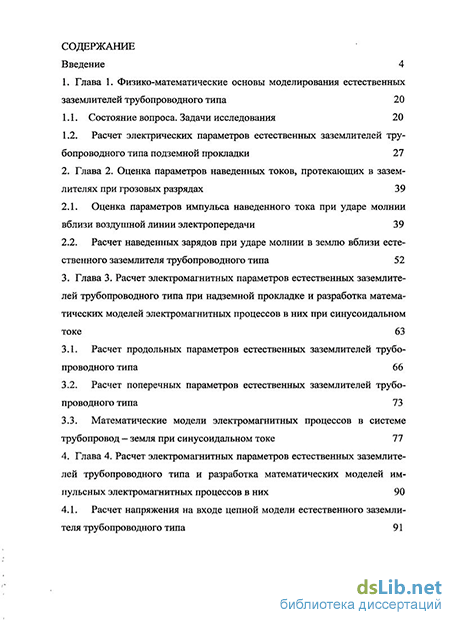 СОДЕРЖАНИЕ

Введение 4

1. Глава 1. Физико-математические основы моделирования естественных заземлителей трубопроводного типа 20

1.1. Состояние вопроса. Задачи исследования 20

1.2. Расчет электрических параметров естественных заземлителей трубопроводного типа подземной прокладки 27

2. Глава 2. Оценка параметров наведенных токов, протекающих в заземлителях при грозовых разрядах 39

2.1. Оценка параметров импульса наведенного тока при ударе молнии вблизи воздушной линии электропередачи 39

2.2. Расчет наведенных зарядов при ударе молнии в землю вблизи естественного заземлителя трубопроводного типа 52

3. Глава 3. Расчет электромагнитных параметров естественных заземлителей трубопроводного типа при надземной прокладке и разработка математических моделей электромагнитных процессов в них при синусоидальном токе 63

3.1. Расчет продольных параметров естественных заземлителей трубопроводного типа 66

3.2. Расчет поперечных параметров естественных заземлителей трубопроводного типа 73

3.3. Математические модели электромагнитных процессов в системе трубопровод – земля при синусоидальном токе 77

4. Глава 4. Расчет электромагнитных параметров естественных заземлителей трубопроводного типа и разработка математических моделей импульсных электромагнитных процессов в них 90

4.1. Расчет напряжения на входе цепной модели естественного заземлителя трубопроводного типа 91

dsLib.net
библиотека диссертаций